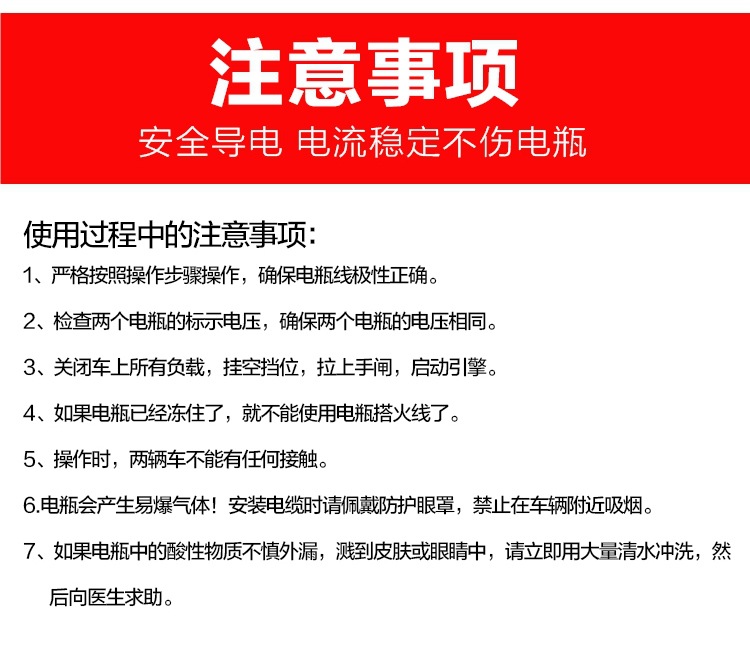 注意事项

安全导电 电流稳定不伤电瓶

使用过程中的注意事项：

1、严格按照操作步骤操作，确保电瓶线极性正确。

2、检查两个电瓶的标示电压，确保两个电瓶的电压相同。

3、关闭车上所有负载，挂空挡位，拉上手闸，启动引擎。

4、如果电瓶已经冻住了，就不能使用电瓶搭火线了。

5、操作时，两辆车不能有任何接触。

6.电瓶会产生易爆气体！安装电缆时请佩戴防护眼罩，禁止在车辆附近吸烟。

7、如果电瓶中的酸性物质不慎外漏，溅到皮肤或眼睛中，请立即用大量清水冲洗，然后向医生求助。